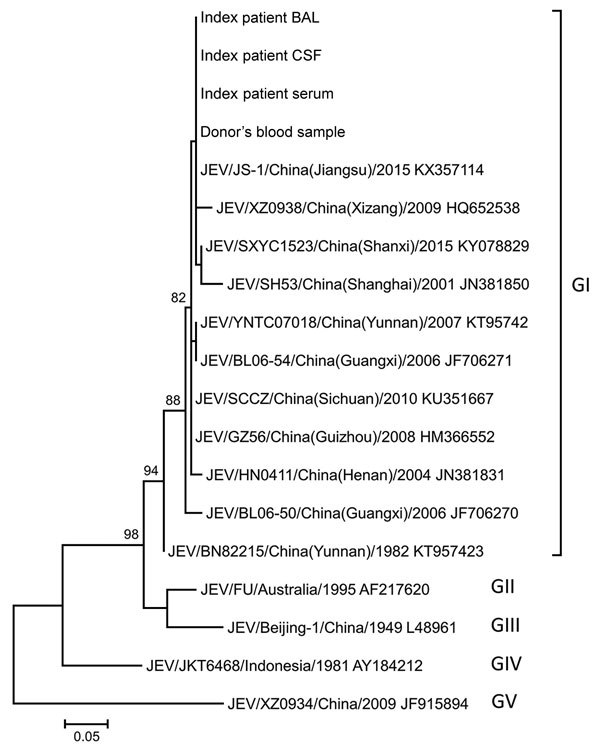 Index patient BAL
Index patient CSF
Index patient serum
Donor's blood sample
JEV/JS-1/China(Jiangsu)/2015 KX357114
JEV/XZ0938/China(Xizang)/2009 HQ652538
JEV/SXYC1523/China(Shanxi)/2015 KY078829
JEV/SH53/China(Shanghai)/2001 JN381850
82
JEV/YNTC07018/China(Yunnan)/2007 KT95742
JEV/BL06-54/China(Guangxi)/2006 JF706271
88
JEV/SCCZ/China(Sichuan)/2010 KU351667
JEV/GZ56/China(Guizhou)/2008 HM366552
94
JEV/HN0411/China(Henan)/2004 JN381831
JEV/BL06-50/China(Guangxi)/2006 JF706270
98
JEV/BN82215/China(Yunnan)/1982 KT957423
GI
JEV/FU/Australia/1995 AF217620
GII
JEV/Beijing-1/China/1949 L48961
GIII
JEV/JKT6468/Indonesia/1981 AY184212
GIV
JEV/XZ0934/China/2009 JF915894
GV
0.05